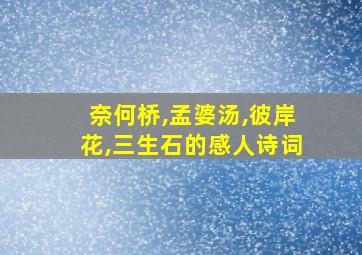 奈何桥,孟婆汤,彼岸花,三生石的感人诗词